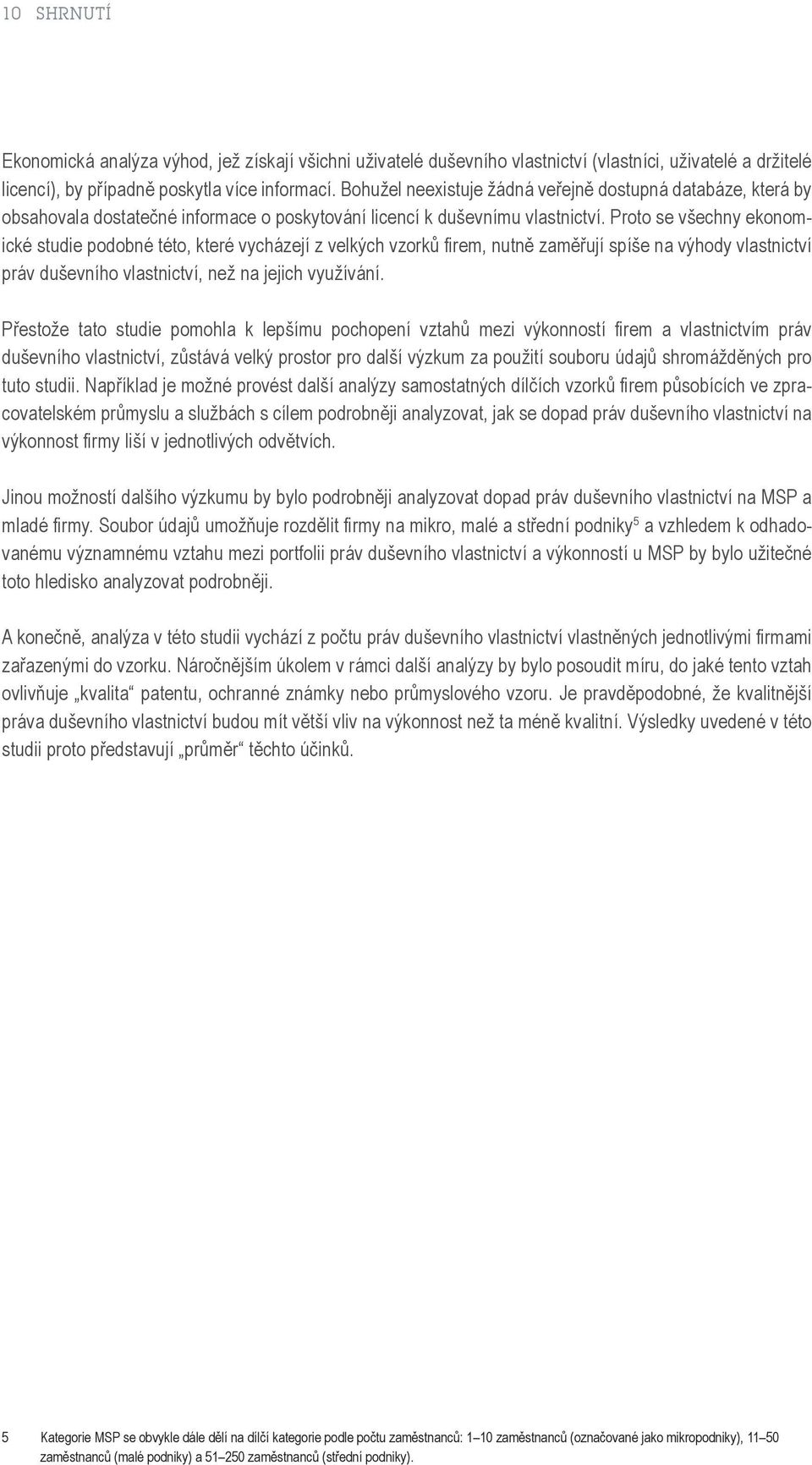 10 SHRNUTÍ

Ekonomická analýza výhod, jež získají všichni uživatelé duševního vlastnictví (vlastníci, uživatelé a držitelé licencí), by případně poskytla více informací. Bohužel neexistuje žádná veřejně dostupná databáze, která by obsahovala dostatečné informace o poskytování licencí k duševnímu vlastnictví. Proto se všechny ekonomické studie podobné této, které vycházejí z velkých vzorků firem, nutně zaměřují spíše na výhody vlastnictví práv duševního vlastnictví, než na jejich využívání.

Přestože tato studie pomohla k lepšímu pochopení vztahů mezi výkonností firem a vlastnictvím práv duševního vlastnictví, zůstává velký prostor pro další výzkum za použití souboru údajů shromážděných pro tuto studii. Například je možné provést další analýzy samostatných dílčích vzorků firem působících ve zpracovatelském průmyslu a službách s cílem podrobněji analyzovat, jak se dopad práv duševního vlastnictví na výkonnost firmy liší v jednotlivých odvětvích.

Jinou možností dalšího výzkumu by bylo podrobněji analyzovat dopad práv duševního vlastnictví na MSP a mladé firmy. Soubor údajů umožňuje rozdělit firmy na mikro, malé a střední podniky$^5$ a vzhledem k odhadovanému významnému vztahu mezi portfolii práv duševního vlastnictví a výkonností u MSP by bylo užitečné toto hledisko analyzovat podrobněji.

A konečně, analýza v této studii vychází z počtu práv duševního vlastnictví vlastněných jednotlivými firmami zařazenými do vzorku. Náročnějším úkolem v rámci další analýzy by bylo posoudit míru, do jaké tento vztah ovlivňuje „kvalita“ patentu, ochranné známky nebo průmyslového vzoru. Je pravděpodobné, že kvalitnější práva duševního vlastnictví budou mít větší vliv na výkonnost než ta méně kvalitní. Výsledky uvedené v této studii proto představují „průměr“ těchto účinků.

5 Kategorie MSP se obvykle dále dělí na dílčí kategorie podle počtu zaměstnanců: 1–10 zaměstnanců (označované jako mikropodniky), 11–50 zaměstnanců (malé podniky) a 51–250 zaměstnanců (střední podniky).